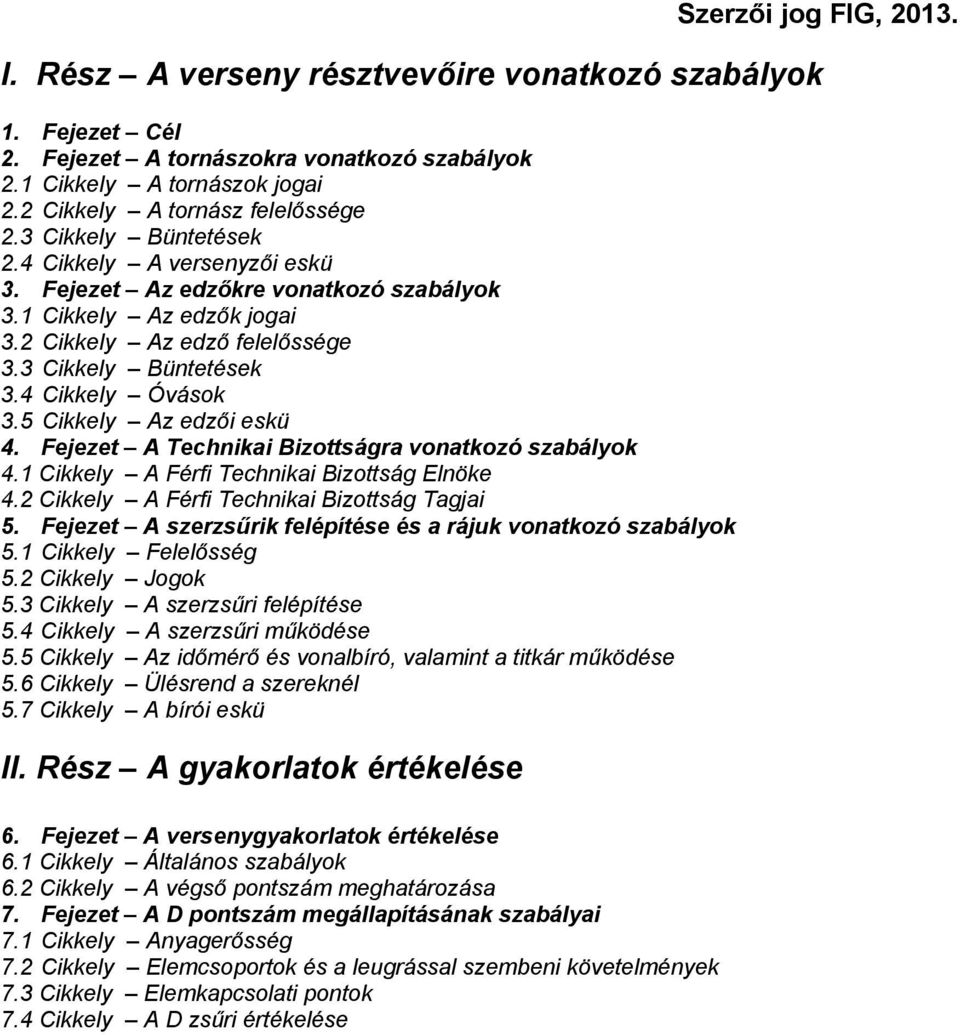 Szerzői jog FIG, 2013.

I. Rész – A verseny résztvevőire vonatkozó szabályok

1. Fejezet – Cél
2. Fejezet – A tornászokra vonatkozó szabályok
2.1 Cikkely – A tornászok jogai
2.2 Cikkely – A tornász felelőssége
2.3 Cikkely – Büntetések
2.4 Cikkely – A versenyzői eskü
3. Fejezet – Az edzőkre vonatkozó szabályok
3.1 Cikkely – Az edzők jogai
3.2 Cikkely – Az edző felelőssége
3.3 Cikkely – Büntetések
3.4 Cikkely – Óvások
3.5 Cikkely – Az edzői eskü
4. Fejezet – A Technikai Bizottságra vonatkozó szabályok
4.1 Cikkely – A Férfi Technikai Bizottság Elnöke
4.2 Cikkely – A Férfi Technikai Bizottság Tagjai
5. Fejezet – A szerzsűrik felépítése és a rájuk vonatkozó szabályok
5.1 Cikkely – Felelősség
5.2 Cikkely – Jogok
5.3 Cikkely – A szerzsűri felépítése
5.4 Cikkely – A szerzsűri működése
5.5 Cikkely – Az időmérő és vonalbíró, valamint a titkár működése
5.6 Cikkely – Ülésrend a szereknél
5.7 Cikkely – A bírói eskü

II. Rész – A gyakorlatok értékelése

6. Fejezet – A versenygyakorlatok értékelése
6.1 Cikkely – Általános szabályok
6.2 Cikkely – A végső pontszám meghatározása
7. Fejezet – A D pontszám megállapításának szabályai
7.1 Cikkely – Anyagerősség
7.2 Cikkely – Elemcsoportok és a leugrással szembeni követelmények
7.3 Cikkely – Elemkapcsolati pontok
7.4 Cikkely – A D zsűri értékelése